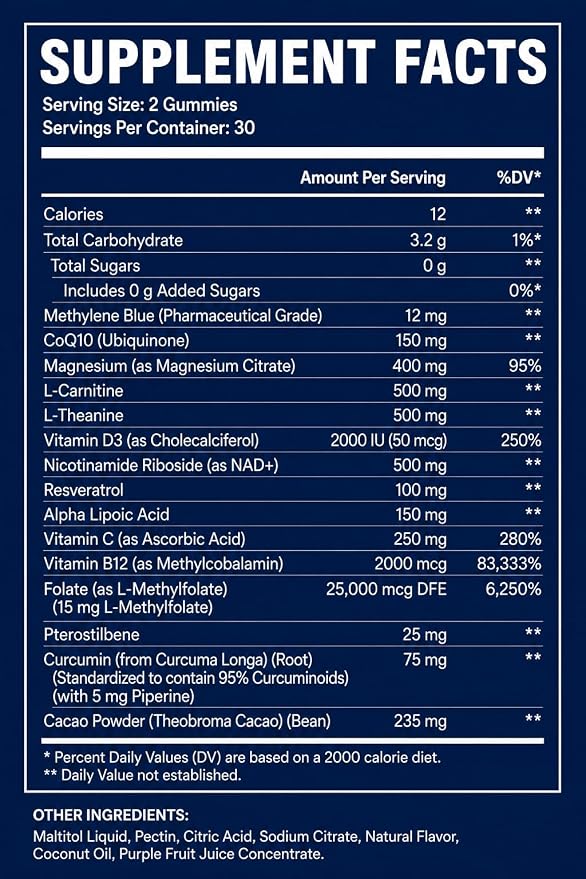 SUPPLEMENT FACTS

Serving Size: 2 Gummies
Servings Per Container: 30

| | Amount Per Serving | %DV* |
|---|---|---|
| Calories | 12 | ** |
| Total Carbohydrate | 3.2 g | 1%* |
| Total Sugars | 0 g | ** |
| Includes 0 g Added Sugars | | 0%* |
| Methylene Blue (Pharmaceutical Grade) | 12 mg | ** |
| CoQ10 (Ubiquinone) | 150 mg | ** |
| Magnesium (as Magnesium Citrate) | 400 mg | 95% |
| L-Carnitine | 500 mg | ** |
| L-Theanine | 500 mg | ** |
| Vitamin D3 (as Cholecalciferol) | 2000 IU (50 mcg) | 250% |
| Nicotinamide Riboside (as NAD+) | 500 mg | ** |
| Resveratrol | 100 mg | ** |
| Alpha Lipoic Acid | 150 mg | ** |
| Vitamin C (as Ascorbic Acid) | 250 mg | 280% |
| Vitamin B12 (as Methylcobalamin) | 2000 mcg | 83,333% |
| Folate (as L-Methylfolate) (15 mg L-Methylfolate) | 25,000 mcg DFE | 6,250% |
| Pterostilbene | 25 mg | ** |
| Curcumin (from Curcuma Longa) (Root) (Standardized to contain 95% Curcuminoids) (with 5 mg Piperine) | 75 mg | ** |
| Cacao Powder (Theobroma Cacao) (Bean) | 235 mg | ** |

* Percent Daily Values (DV) are based on a 2000 calorie diet.
** Daily Value not established.

OTHER INGREDIENTS:
Maltitol Liquid, Pectin, Citric Acid, Sodium Citrate, Natural Flavor, Coconut Oil, Purple Fruit Juice Concentrate.